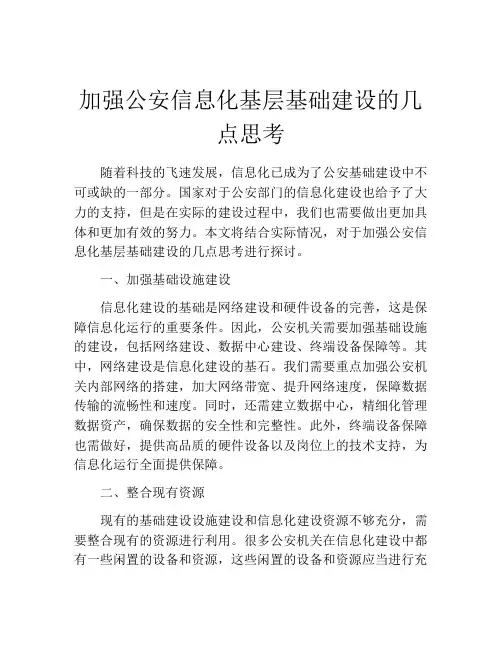 加强公安信息化基层基础建设的几点思考

随着科技的飞速发展，信息化已成为了公安基础建设中不可或缺的一部分。国家对于公安部门的信息化建设也给予了大力的支持，但是在实际的建设过程中，我们也需要做出更加具体和更加有效的努力。本文将结合实际情况，对于加强公安信息化基层基础建设的几点思考进行探讨。

一、加强基础设施建设

信息化建设的基础是网络建设和硬件设备的完善，这是保障信息化运行的重要条件。因此，公安机关需要加强基础设施的建设，包括网络建设、数据中心建设、终端设备保障等。其中，网络建设是信息化建设的基石。我们需要重点加强公安机关内部网络的搭建，加大网络带宽、提升网络速度，保障数据传输的流畅性和速度。同时，还需建立数据中心，精细化管理数据资产，确保数据的安全性和完整性。此外，终端设备保障也需做好，提供高品质的硬件设备以及岗位上的技术支持，为信息化运行全面提供保障。

二、整合现有资源

现有的基础建设设施建设和信息化建设资源不够充分，需要整合现有的资源进行利用。很多公安机关在信息化建设中都有一些闲置的设备和资源，这些闲置的设备和资源应当进行充